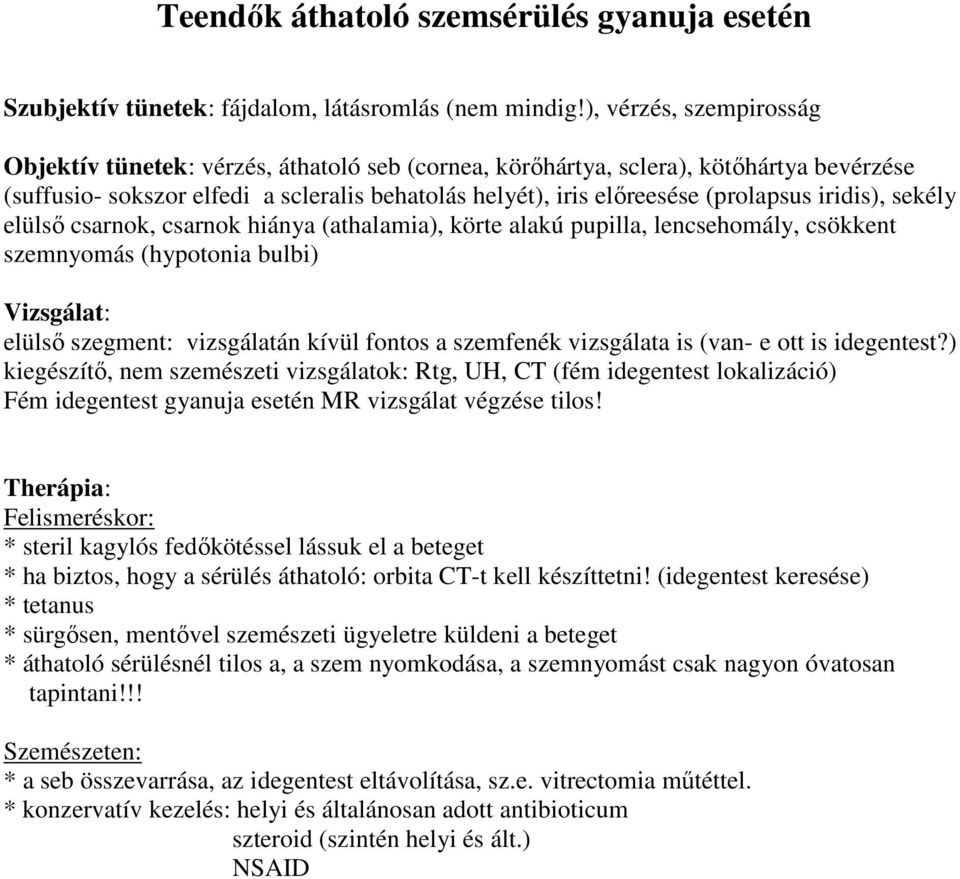 Teendők áthatoló szemsérülés gyanuja esetén

Szubjektív tünetek: fájdalom, látásromlás (nem mindig!), vérzés, szempirosság

Objektív tünetek: vérzés, áthatoló seb (cornea, körőhártya, sclera), kötőhártya bevérzése (suffusio- sokszor elfedi a scleralis behatolás helyét), iris előreesése (prolapsus iridis), sekély elülső csarnok, csarnok hiánya (athalamia), körte alakú pupilla, lencsehomály, csökkent szemnyomás (hypotonia bulbi)

Vizsgálat:
elülső szegment: vizsgálatán kívül fontos a szemfenék vizsgálata is (van- e ott is idegentest?)
kiegészítő, nem szemészeti vizsgálatok: Rtg, UH, CT (fém idegentest lokalizáció)
Fém idegentest gyanuja esetén MR vizsgálat végzése tilos!

Therápia:
Felismeréskor:
* steril kagylós fedőkötéssel lássuk el a beteget
* ha biztos, hogy a sérülés áthatoló: orbita CT-t kell készíttetni! (idegentest keresése)
* tetanus
* sürgősen, mentővel szemészeti ügyeletre küldeni a beteget
* áthatoló sérülésnél tilos a, a szem nyomkodása, a szemnyomást csak nagyon óvatosan tapintani!!!

Szemészeten:
* a seb összevarrása, az idegentest eltávolítása, sz.e. vitrectomia műtéttel.
* konzervatív kezelés: helyi és általánosan adott antibioticum
szteroid (szintén helyi és ált.)
NSAID